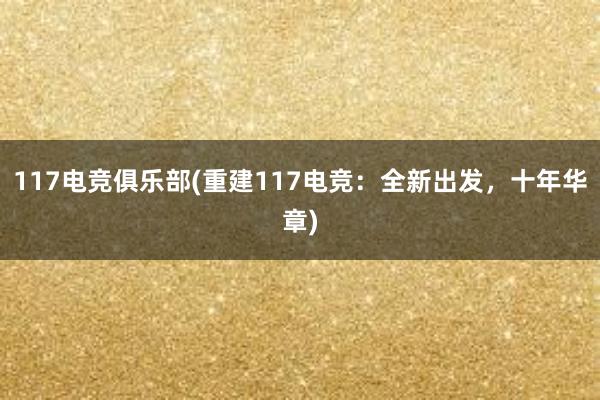 117电竞俱乐部(重建117电竞：全新出发，十年华章)